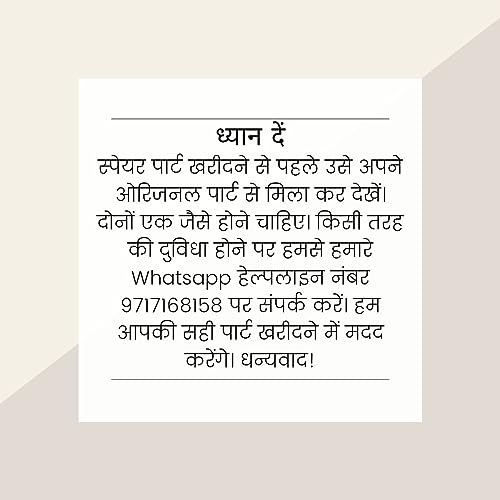 ध्यान दें

स्पेयर पार्ट खरीदने से पहले उसे अपने ओरिजनल पार्ट से मिला कर देखें। दोनों एक जैसे होने चाहिए। किसी तरह की दुविधा होने पर हमसे हमारे Whatsapp हेल्पलाइन नंबर 9717168158 पर संपर्क करें। हम आपकी सही पार्ट खरीदने में मदद करेंगे। धन्यवाद!